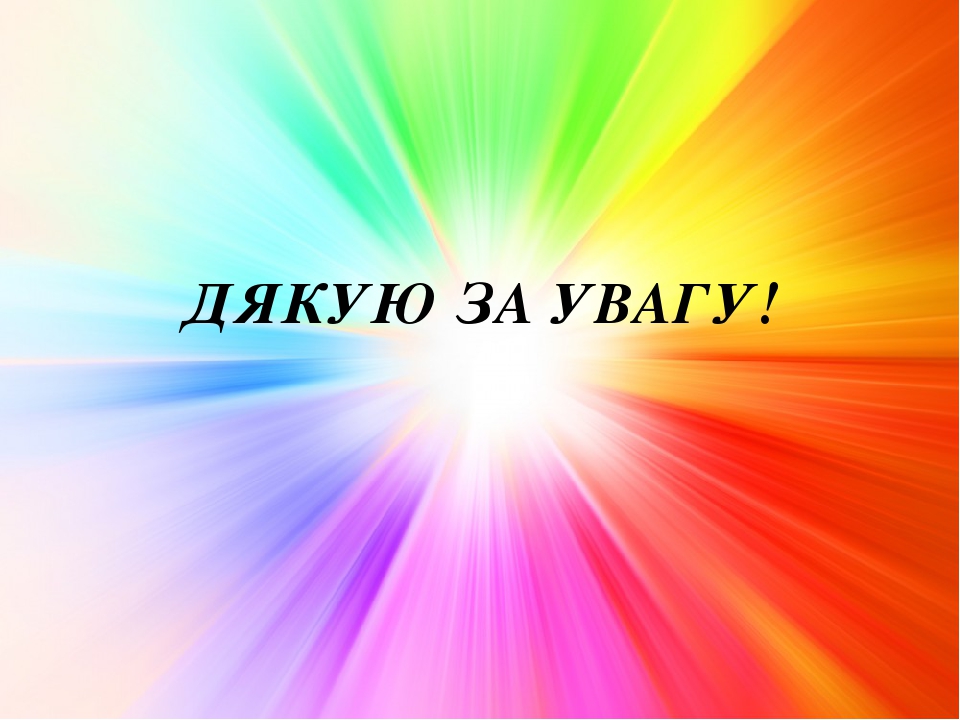 ДЯКУЮ ЗА УВАГУ!